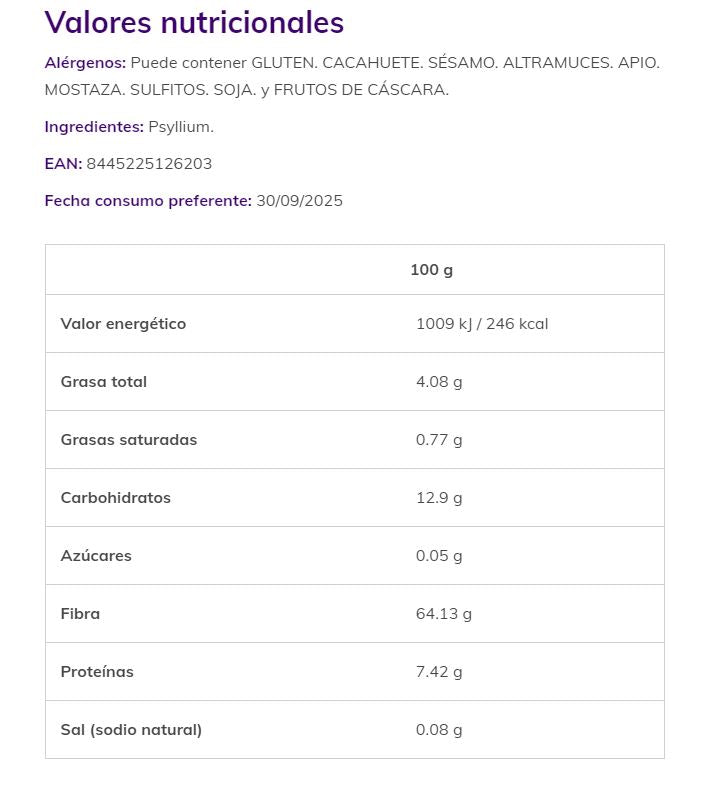 Valores nutricionales

Alérgenos: Puede contener GLUTEN. CACAHUETE. SÉSAMO. ALTRAMUCES. APIO. MOSTAZA. SULFITOS. SOJA. y FRUTOS DE CÁSCARA.

Ingredientes: Psyllium.

EAN: 8445225126203

Fecha consumo preferente: 30/09/2025

| | 100 g |
|---|---|
| Valor energético | 1009 kJ / 246 kcal |
| Grasa total | 4.08 g |
| Grasas saturadas | 0.77 g |
| Carbohidratos | 12.9 g |
| Azúcares | 0.05 g |
| Fibra | 64.13 g |
| Proteínas | 7.42 g |
| Sal (sodio natural) | 0.08 g |